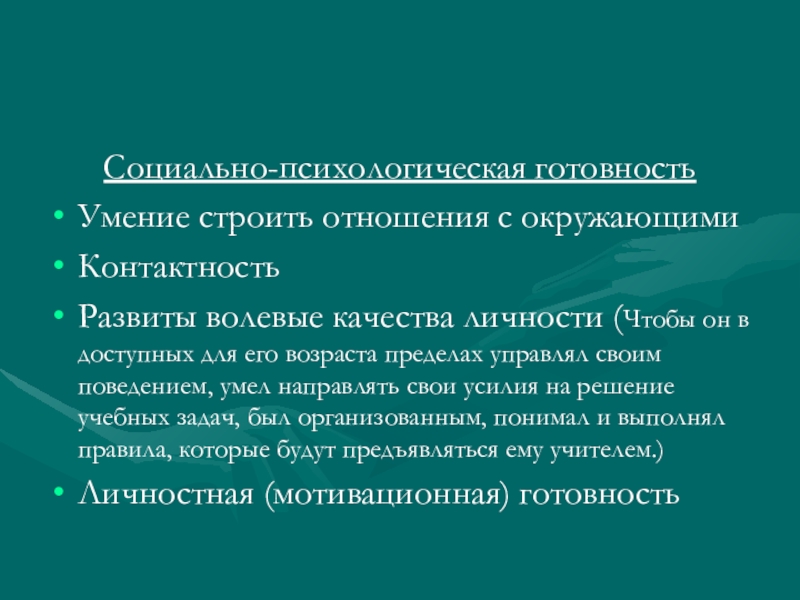 Социально-психологическая готовность

• Умение строить отношения с окружающими
• Контактность
• Развиты волевые качества личности (Чтобы он в доступных для его возраста пределах управлял своим поведением, умел направлять свои усилия на решение учебных задач, был организованным, понимал и выполнял правила, которые будут предъявляться ему учителем.)
• Личностная (мотивационная) готовность